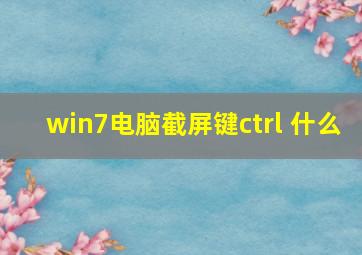 win7电脑截屏键ctrl 什么